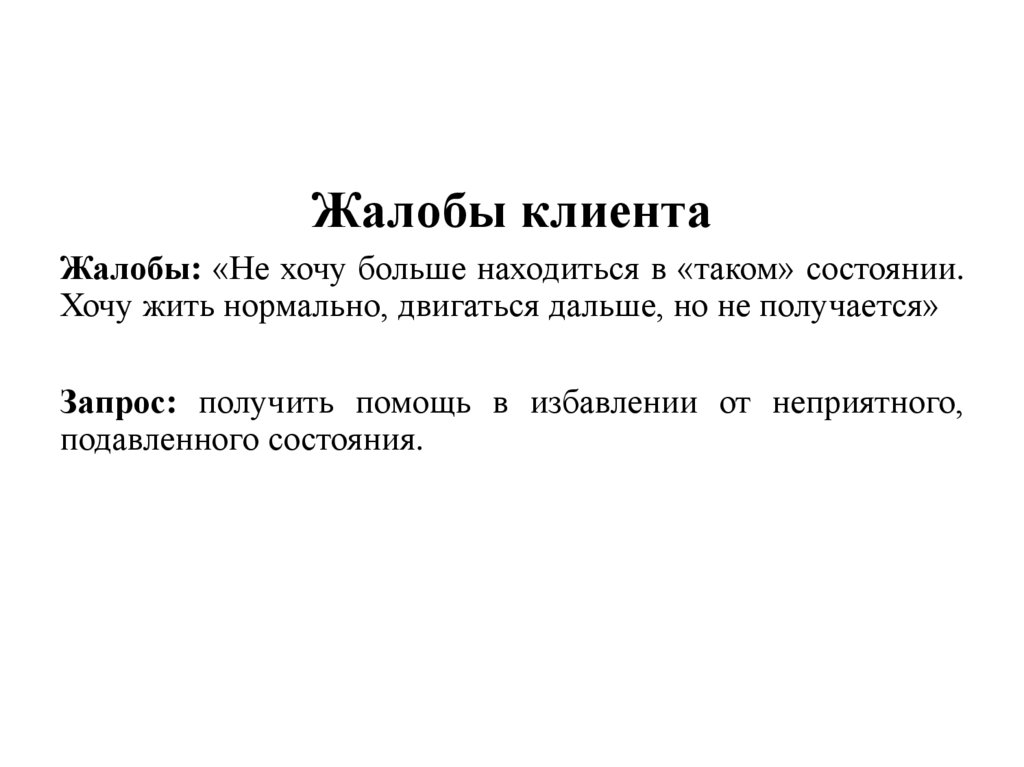 Жалобы клиента

Жалобы: «Не хочу больше находиться в «таком» состоянии. Хочу жить нормально, двигаться дальше, но не получается»

Запрос: получить помощь в избавлении от неприятного, подавленного состояния.